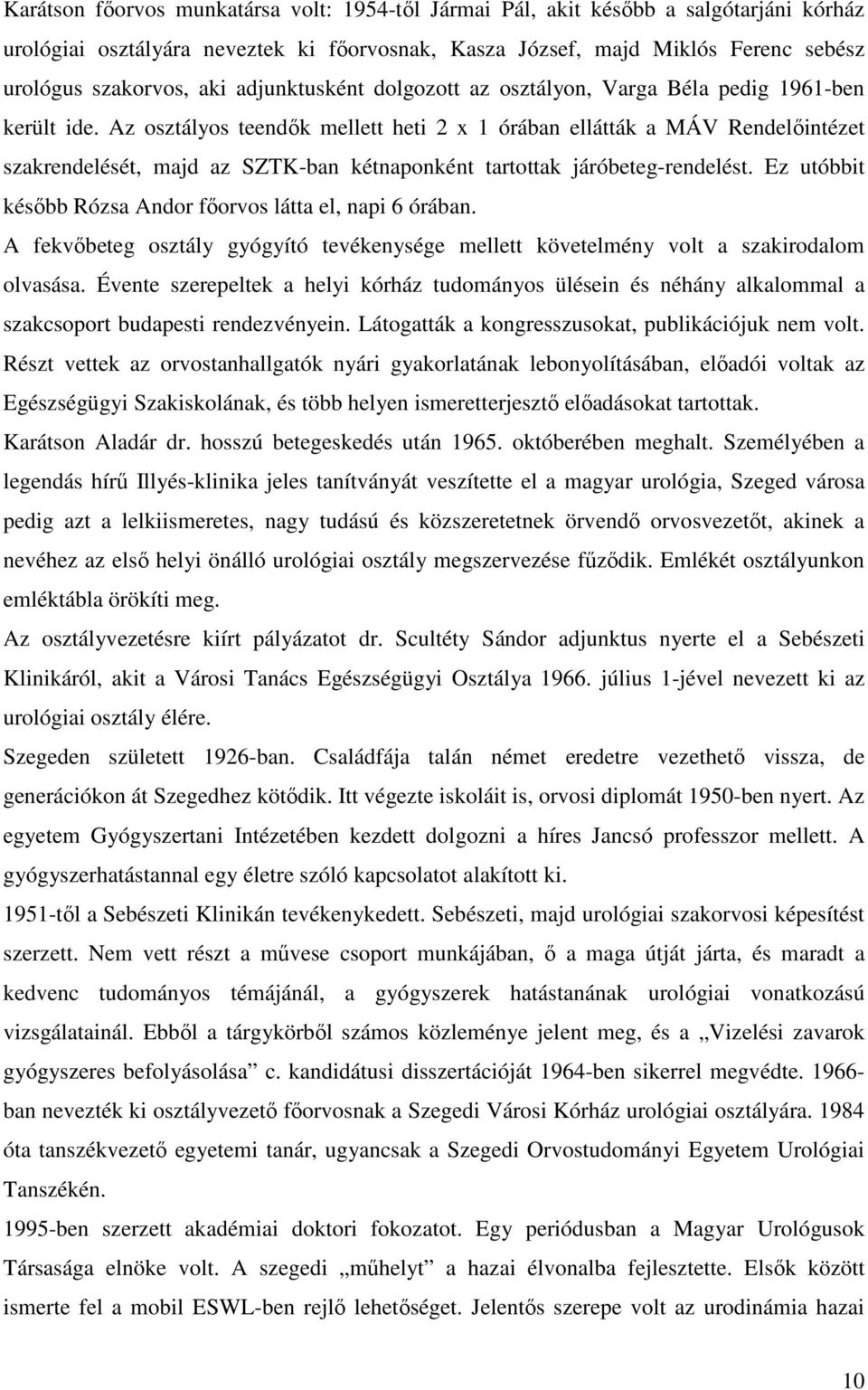 Karátson főorvos munkatársa volt: 1954-től Jármai Pál, akit később a salgótarjáni kórház urológiai osztályára neveztek ki főorvosnak, Kasza József, majd Miklós Ferenc sebész urológus szakorvos, aki adjunktusként dolgozott az osztályon, Varga Béla pedig 1961-ben került ide. Az osztályos teendők mellett heti 2 x 1 órában ellátták a MÁV Rendelőintézet szakrendelését, majd az SZTK-ban kétnaponként tartottak járóbeteg-rendelést. Ez utóbbit később Rózsa Andor főorvos látta el, napi 6 órában.

A fekvőbeteg osztály gyógyító tevékenysége mellett követelmény volt a szakirodalom olvasása. Évente szerepeltek a helyi kórház tudományos ülésein és néhány alkalommal a szakcsoport budapesti rendezvényein. Látogatták a kongresszusokat, publikációjuk nem volt. Részt vettek az orvostanhallgatók nyári gyakorlatának lebonyolításában, előadói voltak az Egészségügyi Szakiskolának, és több helyen ismeretterjesztő előadásokat tartottak.

Karátson Aladár dr. hosszú betegeskedés után 1965. októberében meghalt. Személyében a legendás hírű Illyés-klinika jeles tanítványát veszítette el a magyar urológia, Szeged városa pedig azt a lelkiismeretes, nagy tudású és közszeretetnek örvendő orvosvezetőt, akinek a nevéhez az első helyi önálló urológiai osztály megszervezése fűződik. Emlékét osztályunkon emléktábla örökíti meg.

Az osztályvezetésre kiírt pályázatot dr. Scultéty Sándor adjunktus nyerte el a Sebészeti Klinikáról, akit a Városi Tanács Egészségügyi Osztálya 1966. július 1-jével nevezett ki az urológiai osztály élére.

Szegeden született 1926-ban. Családfája talán német eredetre vezethető vissza, de generációkon át Szegedhez kötődik. Itt végezte iskoláit is, orvosi diplomát 1950-ben nyert. Az egyetem Gyógyszertani Intézetében kezdett dolgozni a híres Jancsó professzor mellett. A gyógyszerhatástannal egy életre szóló kapcsolatot alakított ki.

1951-től a Sebészeti Klinikán tevékenykedett. Sebészeti, majd urológiai szakorvosi képesítést szerzett. Nem vett részt a művese csoport munkájában, ő a maga útját járta, és maradt a kedvenc tudományos témájánál, a gyógyszerek hatásának urológiai vonatkozású vizsgálatainál. Ebből a tárgykörből számos közleménye jelent meg, és a „Vizelési zavarok gyógyszeres befolyásolása” c. kandidátusi disszertációját 1964-ben sikerrel megvédte. 1966-ban nevezték ki osztályvezető főorvosnak a Szegedi Városi Kórház urológiai osztályára. 1984 óta tanszékvezető egyetemi tanár, ugyancsak a Szegedi Orvostudományi Egyetem Urológiai Tanszékén.

1995-ben szerzett akadémiai doktori fokozatot. Egy periódusban a Magyar Urológusok Társasága elnöke volt. A szegedi „műhelyt” a hazai élvonalba fejlesztette. Elsők között ismerte fel a mobil ESWL-ben rejlő lehetőséget. Jelentős szerepe volt az urodinámia hazai

10